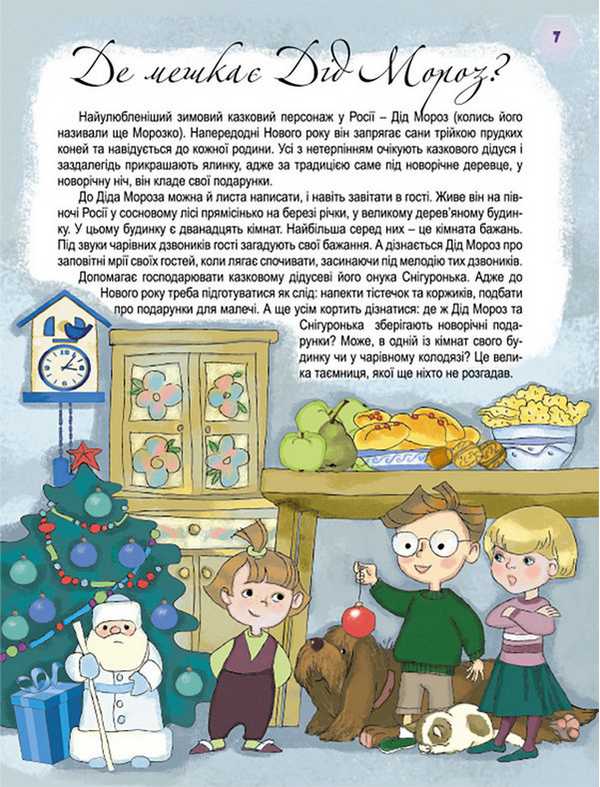 7

Де мешкає Дід Мороз?

Найулюбленіший зимовий казковий персонаж у Росії – Дід Мороз (колись його називали ще Морозко). Напередодні Нового року він запрягає сани трійкою прудких коней та навідується до кожної родини. Усі з нетерпінням очікують казкового дідуся і заздалегідь прикрашають ялинку, адже за традицією саме під новорічне деревце, у новорічну ніч, він кладе свої подарунки.

До Діда Мороза можна й листа написати, і навіть завітати в гості. Живе він на півночі Росії у сосновому лісі прямісінько на березі річки, у великому дерев'яному будинку. У цьому будинку є дванадцять кімнат. Найбільша серед них – це кімната бажань. Під звуки чарівних дзвоників гості загадують свої бажання. А дізнається Дід Мороз про заповітні мрії своїх гостей, коли лягає спочивати, засинаючи під мелодію тих дзвоників.

Допомагає господарювати казковому дідусеві його онука Снігуронька. Адже до Нового року треба підготуватися як слід: напекти тістечок та коржиків, подбати про подарунки для малечі. А ще усім кортить дізнатися: де ж Дід Мороз та Снігуронька зберігають новорічні подарунки? Може, в одній із кімнат свого будинку чи у чарівному колодязі? Це велика таємниця, якої ще ніхто не розгадав.